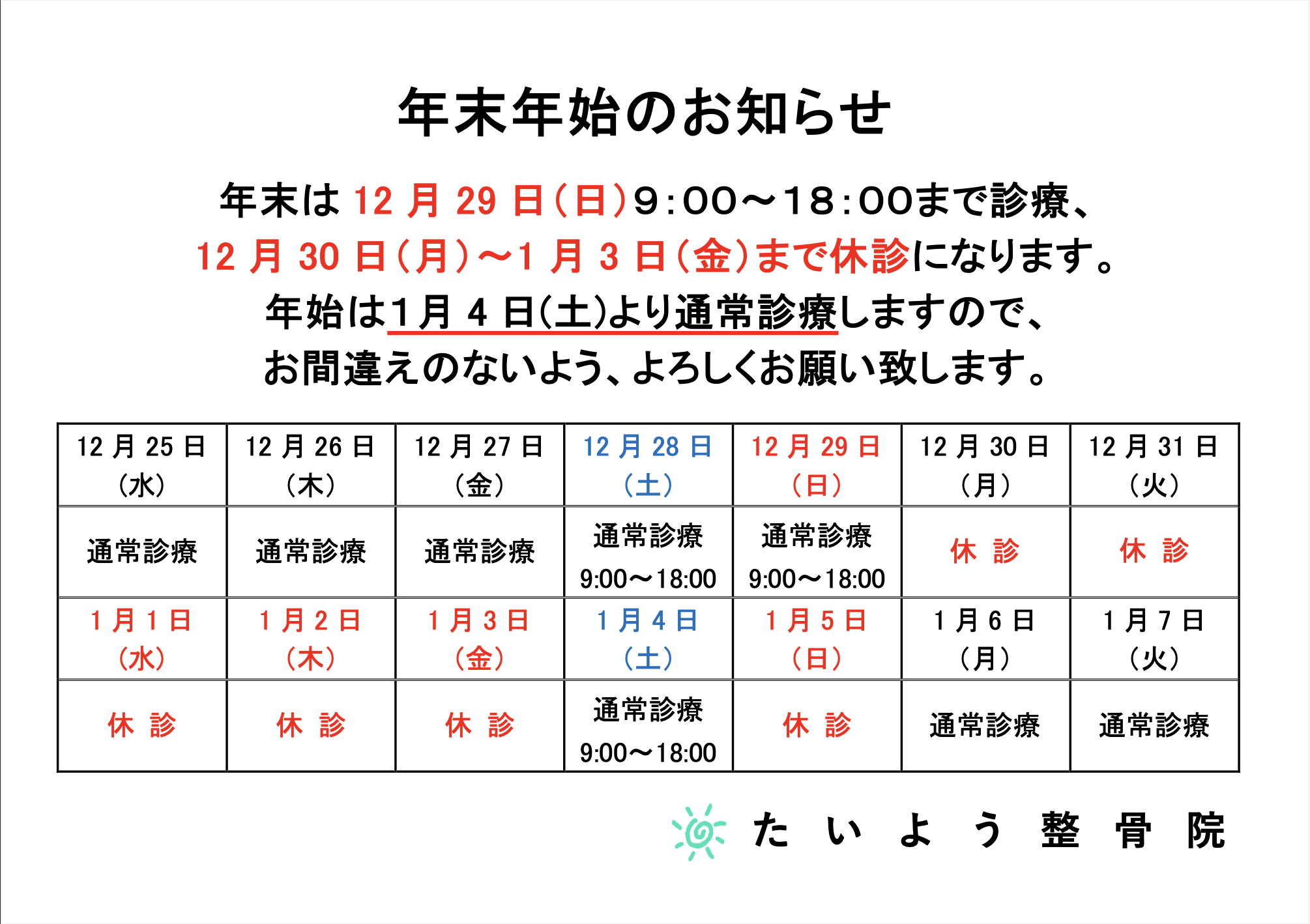 年末年始のお知らせ

年末は 12 月 29 日（日）9:00～18:00まで診療、
12 月 30 日（月）～1 月 3 日（金）まで休診になります。
年始は1月 4 日(土)より通常診療しますので、
お間違えのないよう、よろしくお願い致します。

| 12 月 25 日（水） | 12 月 26 日（木） | 12 月 27 日（金） | 12 月 28 日（土） | 12 月 29 日（日） | 12 月 30 日（月） | 12 月 31 日（火） |
|---|---|---|---|---|---|---|
| 通常診療 | 通常診療 | 通常診療 | 通常診療 9:00～18:00 | 通常診療 9:00～18:00 | 休 診 | 休 診 |
| 1 月 1 日（水） | 1 月 2 日（木） | 1 月 3 日（金） | 1 月 4 日（土） | 1 月 5 日（日） | 1 月 6 日（月） | 1 月 7 日（火） |
| 休 診 | 休 診 | 休 診 | 通常診療 9:00～18:00 | 休 診 | 通常診療 | 通常診療 |

たいよう整骨院